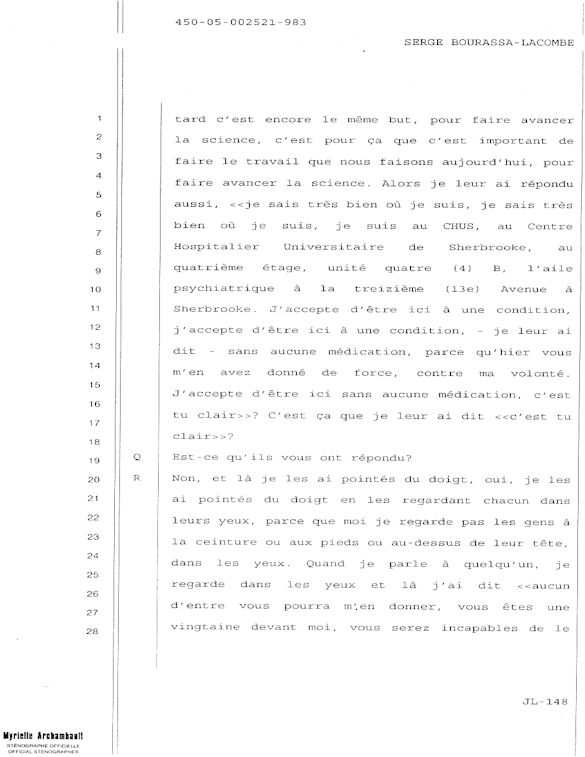 450-05-002521-983

SERGE BOURASSA-LACOMBE

1 tard c'est encore le même but, pour faire avancer
2 la science, c'est pour ça que c'est important de
3 faire le travail que nous faisons aujourd'hui, pour
4 faire avancer la science. Alors je leur ai répondu
5 aussi, <<je sais très bien où je suis, je sais très
6 bien où je suis, je suis au CHUS, au Centre
7 Hospitalier Universitaire de Sherbrooke, au
8 quatrième étage, unité quatre (4) B, l'aile
9 psychiatrique à la treizième (13e) Avenue à
10 Sherbrooke. J'accepte d'être ici à une condition,
11 j'accepte d'être ici à une condition, - je leur ai
12 dit - sans aucune médication, parce qu'hier vous
13 m'en avez donné de force, contre ma volonté.
14 J'accepte d'être ici sans aucune médication, c'est
15 tu clair>>? C'est ça que je leur ai dit <<c'est tu
16 clair>>?
17
18
19 Q Est-ce qu'ils vous ont répondu?
20 R Non, et là je les ai pointés du doigt, oui, je les
21 ai pointés du doigt en les regardant chacun dans
22 leurs yeux, parce que moi je regarde pas les gens à
23 la ceinture ou aux pieds ou au-dessus de leur tête,
24 dans les yeux. Quand je parle à quelqu'un, je
25 regarde dans les yeux et là j'ai dit <<aucun
26 d'entre vous pourra m'en donner, vous êtes une
27 vingtaine devant moi, vous serez incapables de le
28

JL-148

Myrielle Archambault
STÉNOGRAPHE OFFICIELLE
OFFICIAL STENOGRAPHER